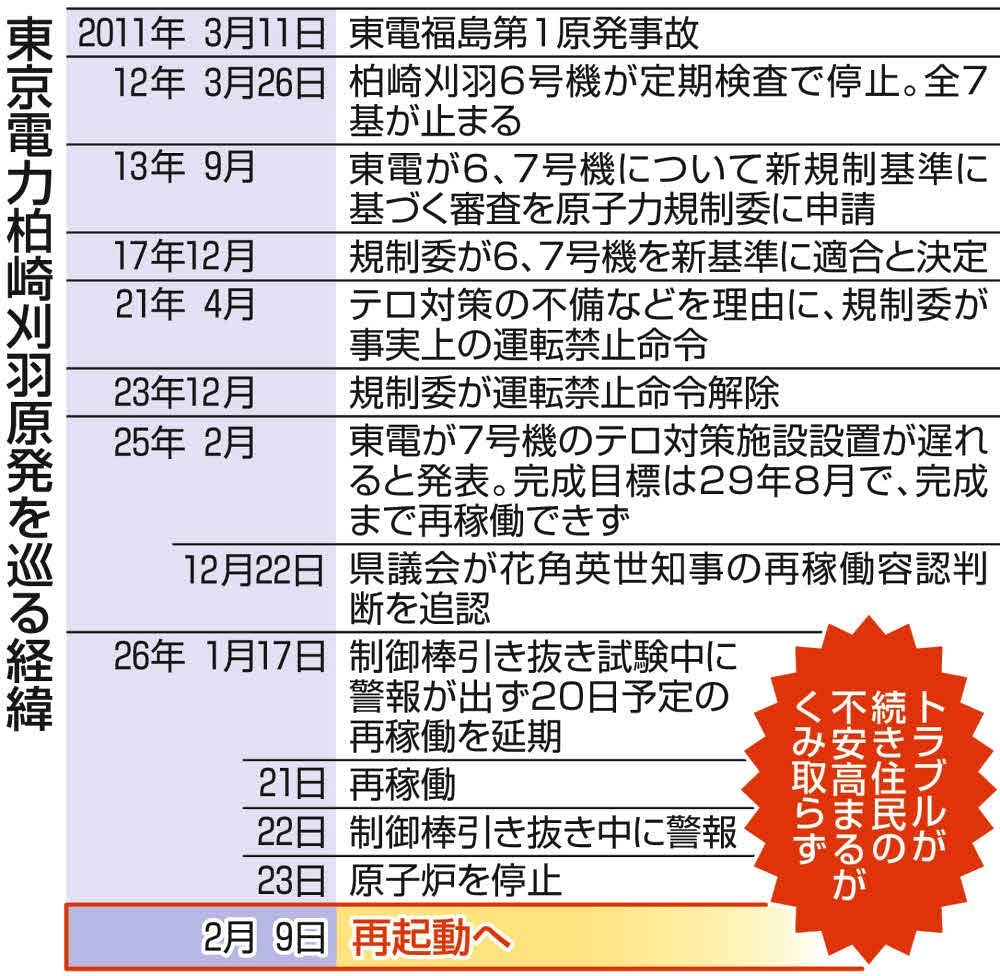 東京電力柏崎刈羽原発を巡る経緯

| | |
|---|---|
| 2011年 3月11日 | 東電福島第1原発事故 |
| 12年 3月26日 | 柏崎刈羽6号機が定期検査で停止。全7基が止まる |
| 13年 9月 | 東電が6、7号機について新規制基準に基づく審査を原子力規制委に申請 |
| 17年12月 | 規制委が6、7号機を新基準に適合と決定 |
| 21年 4月 | テロ対策の不備などを理由に、規制委が事実上の運転禁止命令 |
| 23年12月 | 規制委が運転禁止命令解除 |
| 25年 2月 | 東電が7号機のテロ対策施設設置が遅れると発表。完成目標は29年8月で、完成まで再稼働できず |
| 12月22日 | 県議会が花角英世知事の再稼働容認判断を追認 |
| 26年 1月17日 | 制御棒引き抜き試験中に警報が出ず20日予定の再稼働を延期 |
| 21日 | 再稼働 |
| 22日 | 制御棒引き抜き中に警報 |
| 23日 | 原子炉を停止 |
| 2月 9日 | 再起動へ |

トラブルが続き住民の不安高まるがくみ取らず